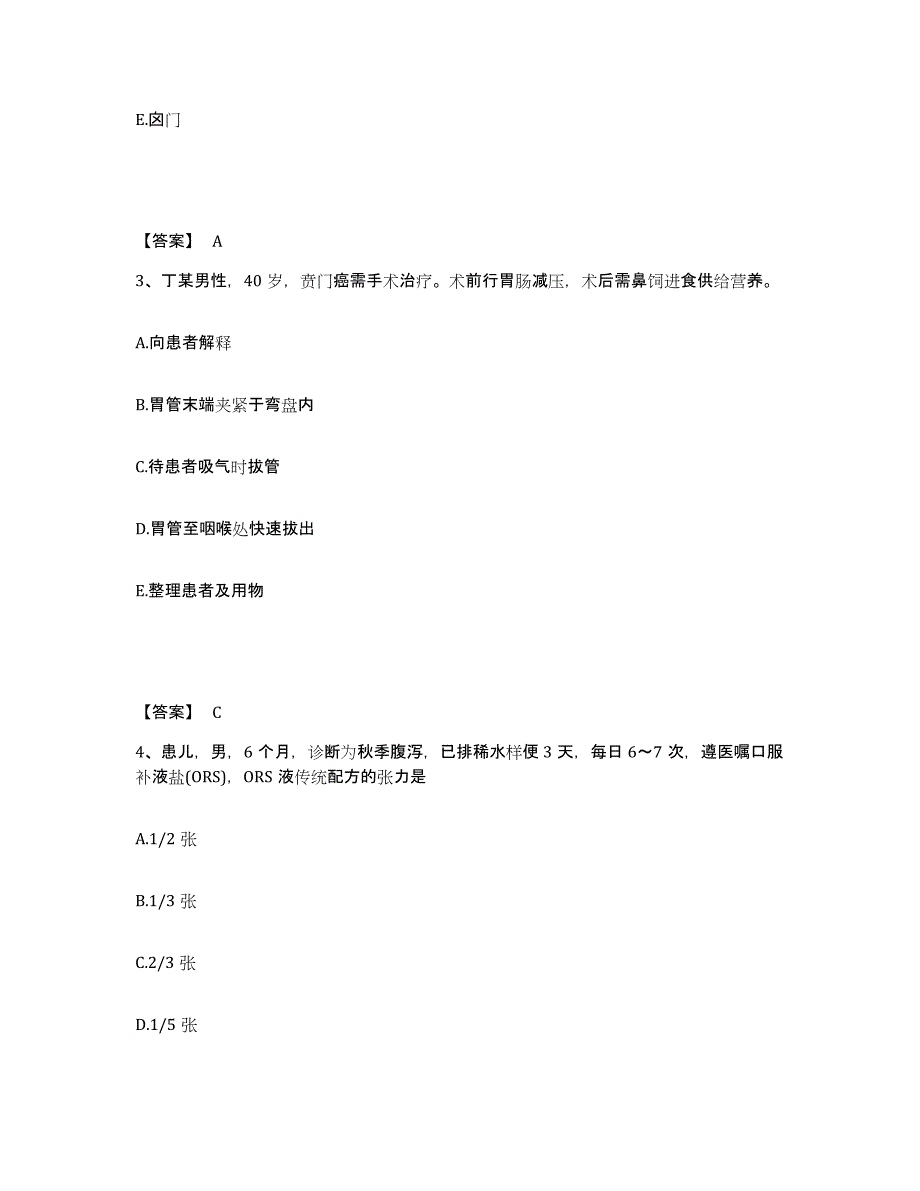 E.囟门

【答案】 A

3、丁某男性，40 岁，贲门癌需手术治疗。术前行胃肠减压，术后需鼻饲进食供给营养。

A.向患者解释

B.胃管末端夹紧于弯盘内

C.待患者吸气时拔管

D.胃管至咽喉处快速拔出

E.整理患者及用物

【答案】 C

4、患儿，男，6 个月，诊断为秋季腹泻，已排稀水样便 3 天，每日 6～7 次，遵医嘱口服补液盐(ORS)，ORS 液传统配方的张力是

A.1/2 张

B.1/3 张

C.2/3 张

D.1/5 张